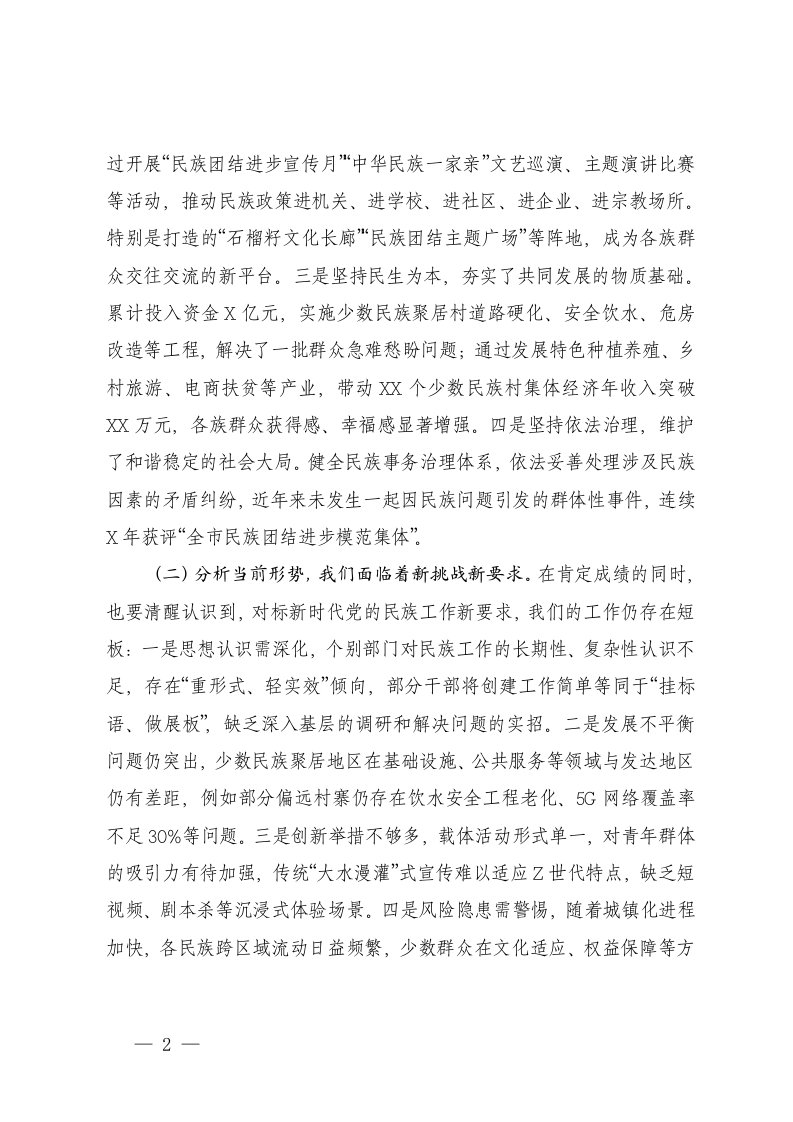 过开展“民族团结进步宣传月”“中华民族一家亲”文艺巡演、主题演讲比赛等活动，推动民族政策进机关、进学校、进社区、进企业、进宗教场所。特别是打造的“石榴籽文化长廊”“民族团结主题广场”等阵地，成为各族群众交往交流的新平台。三是坚持民生为本，夯实了共同发展的物质基础。累计投入资金X亿元，实施少数民族聚居村道路硬化、安全饮水、危房改造等工程，解决了一批群众急难愁盼问题；通过发展特色种植养殖、乡村旅游、电商扶贫等产业，带动XX个少数民族村集体经济年收入突破XX万元，各族群众获得感、幸福感显著增强。四是坚持依法治理，维护了和谐稳定的社会大局。健全民族事务治理体系，依法妥善处理涉及民族因素的矛盾纠纷，近年来未发生一起因民族问题引发的群体性事件，连续X年获评“全市民族团结进步模范集体”。

（二）分析当前形势，我们面临着新挑战新要求。在肯定成绩的同时，也要清醒认识到，对标新时代党的民族工作新要求，我们的工作仍存在短板：一是思想认识需深化，个别部门对民族工作的长期性、复杂性认识不足，存在“重形式、轻实效”倾向，部分干部将创建工作简单等同于“挂标语、做展板”，缺乏深入基层的调研和解决问题的实招。二是发展不平衡问题仍突出，少数民族聚居地区在基础设施、公共服务等领域与发达地区仍有差距，例如部分偏远村寨仍存在饮水安全工程老化、5G网络覆盖率不足30%等问题。三是创新举措不够多，载体活动形式单一，对青年群体的吸引力有待加强，传统“大水漫灌”式宣传难以适应Z世代特点，缺乏短视频、剧本杀等沉浸式体验场景。四是风险隐患需警惕，随着城镇化进程加快，各民族跨区域流动日益频繁，少数群众在文化适应、权益保障等方

— 2 —